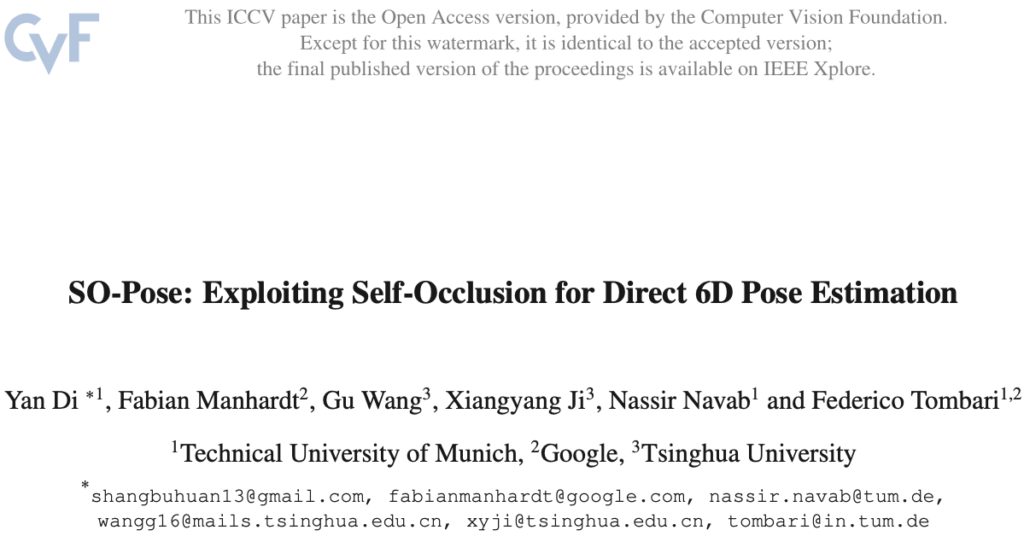 CVF

This ICCV paper is the Open Access version, provided by the Computer Vision Foundation. Except for this watermark, it is identical to the accepted version; the final published version of the proceedings is available on IEEE Xplore.

SO-Pose: Exploiting Self-Occlusion for Direct 6D Pose Estimation

Yan Di $^{*1}$, Fabian Manhardt$^{2}$, Gu Wang$^{3}$, Xiangyang Ji$^{3}$, Nassir Navab$^{1}$ and Federico Tombari$^{1,2}$

$^{1}$Technical University of Munich, $^{2}$Google, $^{3}$Tsinghua University

$^{*}$shangbuhuan13@gmail.com, fabianmanhardt@google.com, nassir.navab@tum.de, wangg16@mails.tsinghua.edu.cn, xyji@tsinghua.edu.cn, tombari@in.tum.de